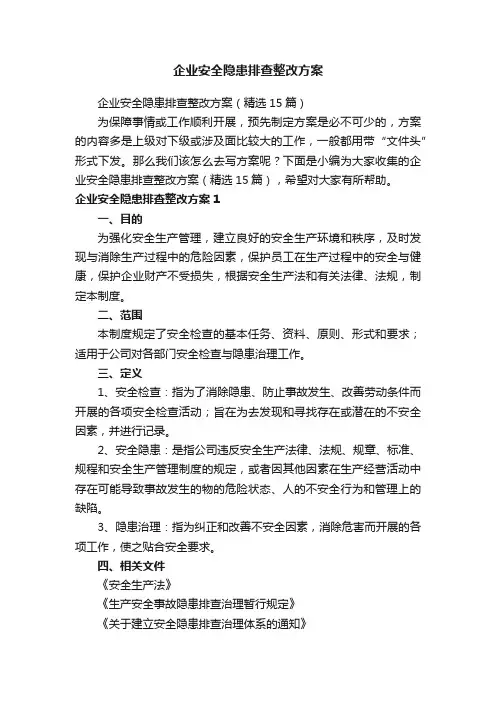 企业安全隐患排查整改方案

企业安全隐患排查整改方案（精选15篇）

为保障事情或工作顺利开展，预先制定方案是必不可少的，方案的内容多是上级对下级或涉及面比较大的工作，一般都用带“文件头”形式下发。那么我们该怎么去写方案呢？下面是小编为大家收集的企业安全隐患排查整改方案（精选15篇），希望对大家有所帮助。

企业安全隐患排查整改方案1

一、目的

为强化安全生产管理，建立良好的安全生产环境和秩序，及时发现与消除生产过程中的危险因素，保护员工在生产过程中的安全与健康，保护企业财产不受损失，根据安全生产法和有关法律、法规，制定本制度。

二、范围

本制度规定了安全检查的基本任务、资料、原则、形式和要求；适用于公司对各部门安全检查与隐患治理工作。

三、定义

1、安全检查：指为了消除隐患、防止事故发生、改善劳动条件而开展的各项安全检查活动；旨在为去发现和寻找存在或潜在的不安全因素，并进行记录。

2、安全隐患：是指公司违反安全生产法律、法规、规章、标准、规程和安全生产管理制度的规定，或者因其他因素在生产经营活动中存在可能导致事故发生的物的危险状态、人的不安全行为和管理上的缺陷。

3、隐患治理：指为纠正和改善不安全因素，消除危害而开展的各项工作，使之贴合安全要求。

四、相关文件

《安全生产法》

《生产安全事故隐患排查治理暂行规定》

《关于建立安全隐患排查治理体系的通知》